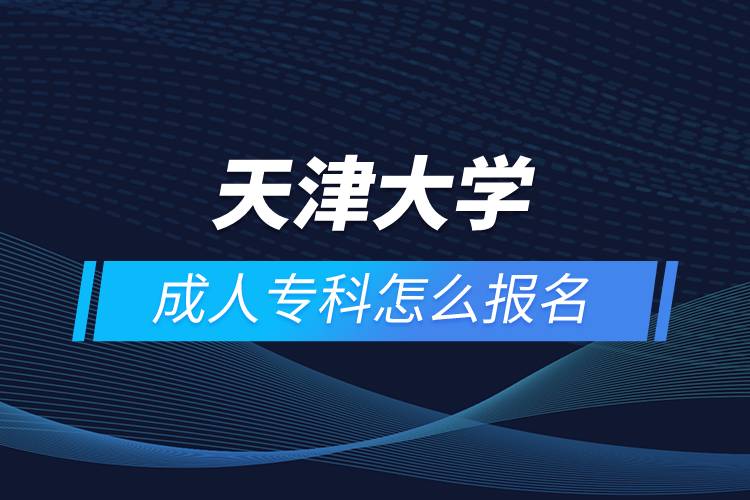 天津大学

成人专科怎么报名